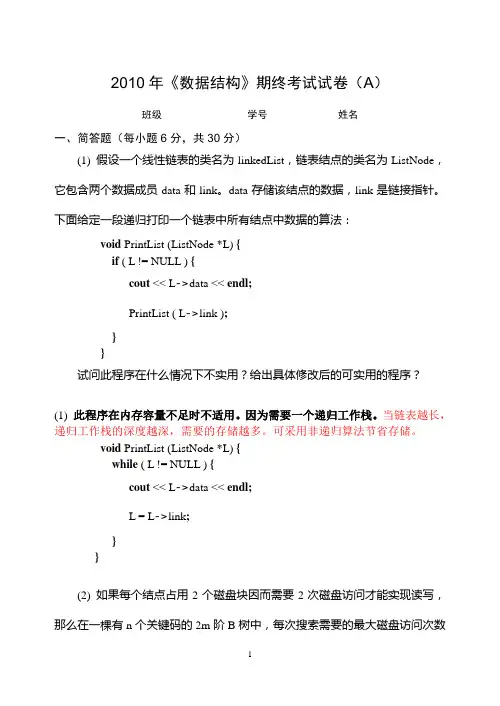 2010 年《数据结构》期终考试试卷（A）

班级　　　　　　学号　　　　　　姓名

一、简答题（每小题 6 分，共 30 分）

(1) 假设一个线性链表的类名为 linkedList，链表结点的类名为 ListNode，它包含两个数据成员 data 和 link。data 存储该结点的数据，link 是链接指针。下面给定一段递归打印一个链表中所有结点中数据的算法：

void PrintList (ListNode *L) {
if ( L != NULL ) {
cout << L->data << endl;

PrintList ( L->link );

}
}

试问此程序在什么情况下不实用？给出具体修改后的可实用的程序？

(1) 此程序在内存容量不足时不适用。因为需要一个递归工作栈。当链表越长，递归工作栈的深度越深，需要的存储越多。可采用非递归算法节省存储。

void PrintList (ListNode *L) {
while ( L != NULL ) {
cout << L->data << endl;

L = L->link;

}
}

(2) 如果每个结点占用 2 个磁盘块因而需要 2 次磁盘访问才能实现读写，那么在一棵有 n 个关键码的 2m 阶 B 树中，每次搜索需要的最大磁盘访问次数

1